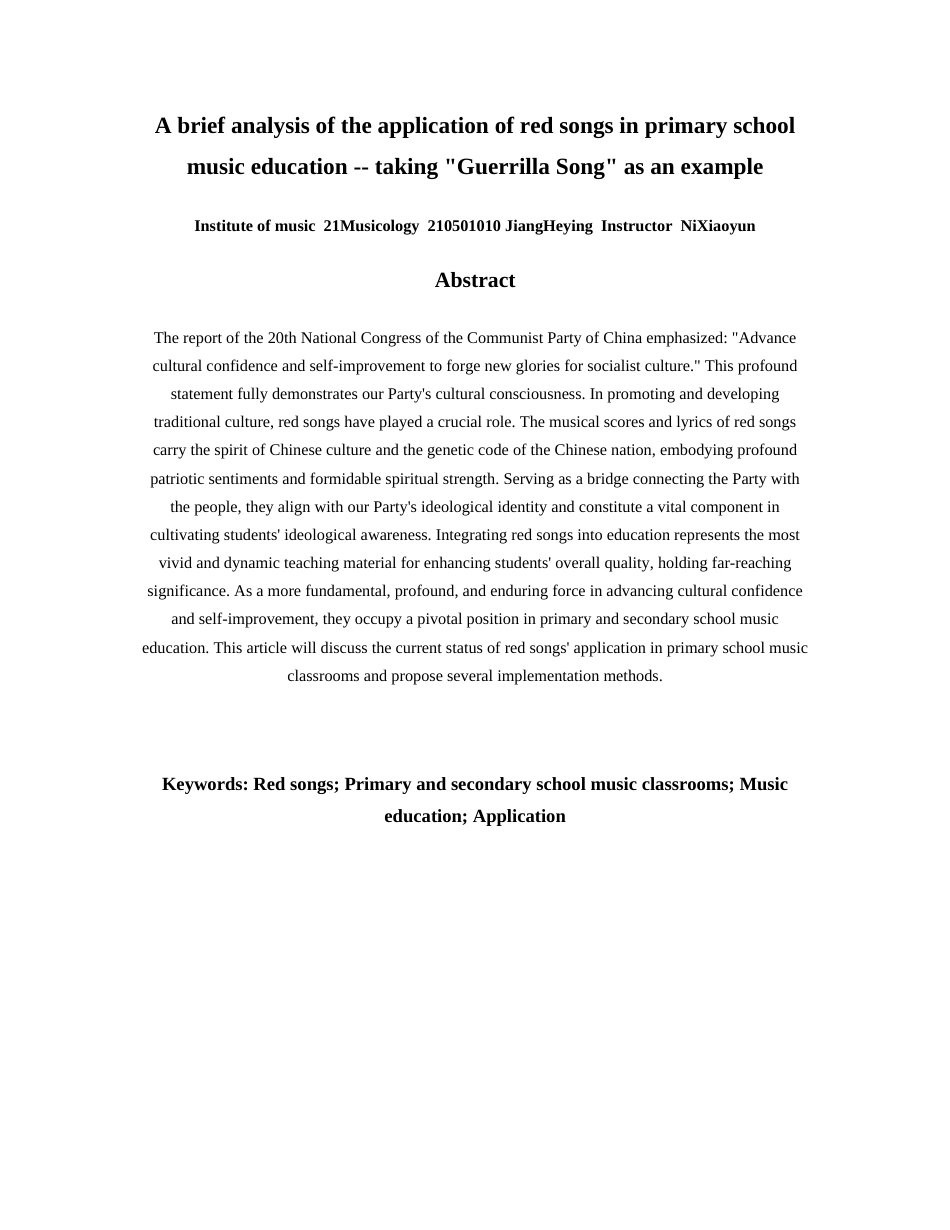 A brief analysis of the application of red songs in primary school music education -- taking "Guerrilla Song" as an example

Institute of music 21Musicology 210501010 JiangHeying Instructor NiXiaoyun

Abstract

The report of the 20th National Congress of the Communist Party of China emphasized: "Advance cultural confidence and self-improvement to forge new glories for socialist culture." This profound statement fully demonstrates our Party's cultural consciousness. In promoting and developing traditional culture, red songs have played a crucial role. The musical scores and lyrics of red songs carry the spirit of Chinese culture and the genetic code of the Chinese nation, embodying profound patriotic sentiments and formidable spiritual strength. Serving as a bridge connecting the Party with the people, they align with our Party's ideological identity and constitute a vital component in cultivating students' ideological awareness. Integrating red songs into education represents the most vivid and dynamic teaching material for enhancing students' overall quality, holding far-reaching significance. As a more fundamental, profound, and enduring force in advancing cultural confidence and self-improvement, they occupy a pivotal position in primary and secondary school music education. This article will discuss the current status of red songs' application in primary school music classrooms and propose several implementation methods.

Keywords: Red songs; Primary and secondary school music classrooms; Music education; Application